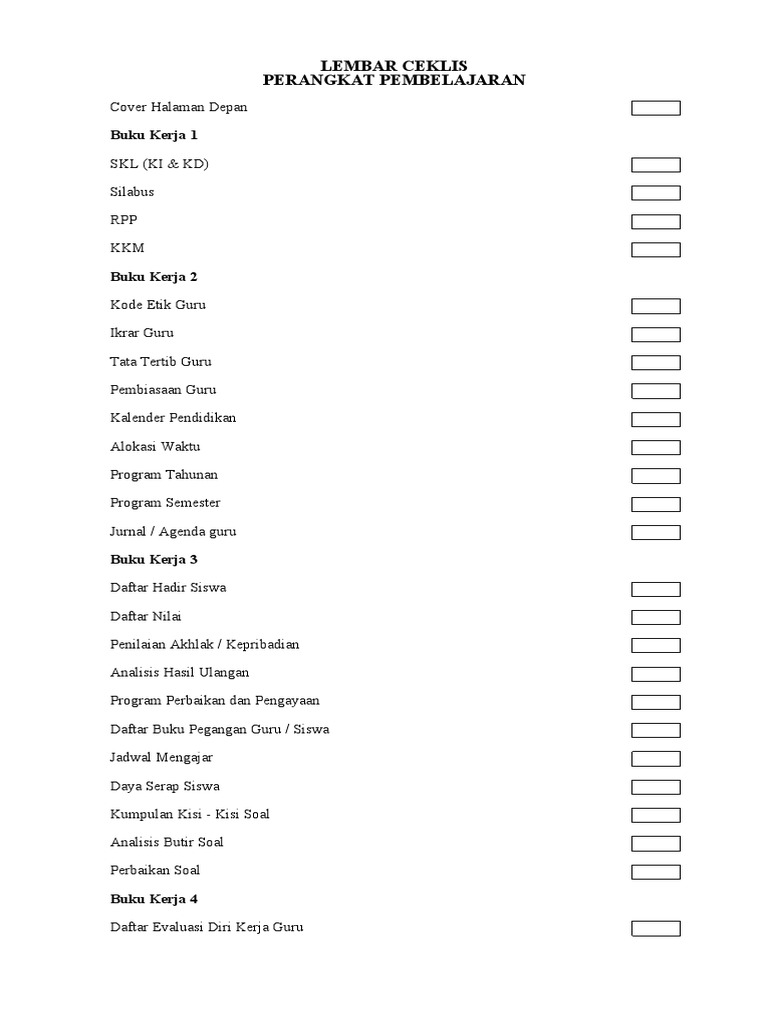 LEMBAR CEKLIS
PERANGKAT PEMBELAJARAN

Cover Halaman Depan

Buku Kerja 1

SKL (KI & KD)

Silabus

RPP

KKM

Buku Kerja 2

Kode Etik Guru

Ikrar Guru

Tata Tertib Guru

Pembiasaan Guru

Kalender Pendidikan

Alokasi Waktu

Program Tahunan

Program Semester

Jurnal / Agenda guru

Buku Kerja 3

Daftar Hadir Siswa

Daftar Nilai

Penilaian Akhlak / Kepribadian

Analisis Hasil Ulangan

Program Perbaikan dan Pengayaan

Daftar Buku Pegangan Guru / Siswa

Jadwal Mengajar

Daya Serap Siswa

Kumpulan Kisi - Kisi Soal

Analisis Butir Soal

Perbaikan Soal

Buku Kerja 4

Daftar Evaluasi Diri Kerja Guru